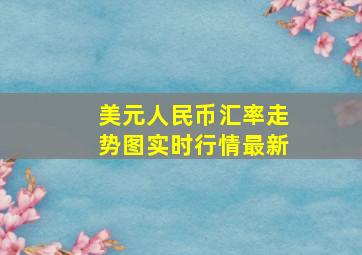 美元人民币汇率走势图实时行情最新